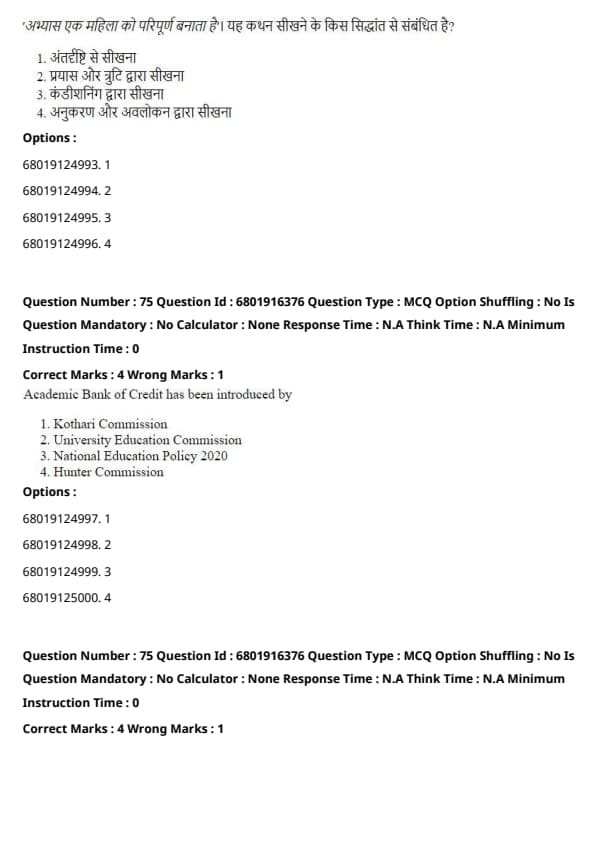 'अभ्यास एक महिला को परिपूर्ण बनाता है'। यह कथन सीखने के किस सिद्धांत से संबंधित है?

1. अंतर्दृष्टि से सीखना
2. प्रयास और त्रुटि द्वारा सीखना
3. कंडीशनिंग द्वारा सीखना
4. अनुकरण और अवलोकन द्वारा सीखना

Options :

68019124993. 1

68019124994. 2

68019124995. 3

68019124996. 4

Question Number : 75 Question Id : 6801916376 Question Type : MCQ Option Shuffling : No Is Question Mandatory : No Calculator : None Response Time : N.A Think Time : N.A Minimum Instruction Time : 0

Correct Marks : 4 Wrong Marks : 1

Academic Bank of Credit has been introduced by

1. Kothari Commission
2. University Education Commission
3. National Education Policy 2020
4. Hunter Commission

Options :

68019124997. 1

68019124998. 2

68019124999. 3

68019125000. 4

Question Number : 75 Question Id : 6801916376 Question Type : MCQ Option Shuffling : No Is Question Mandatory : No Calculator : None Response Time : N.A Think Time : N.A Minimum Instruction Time : 0

Correct Marks : 4 Wrong Marks : 1